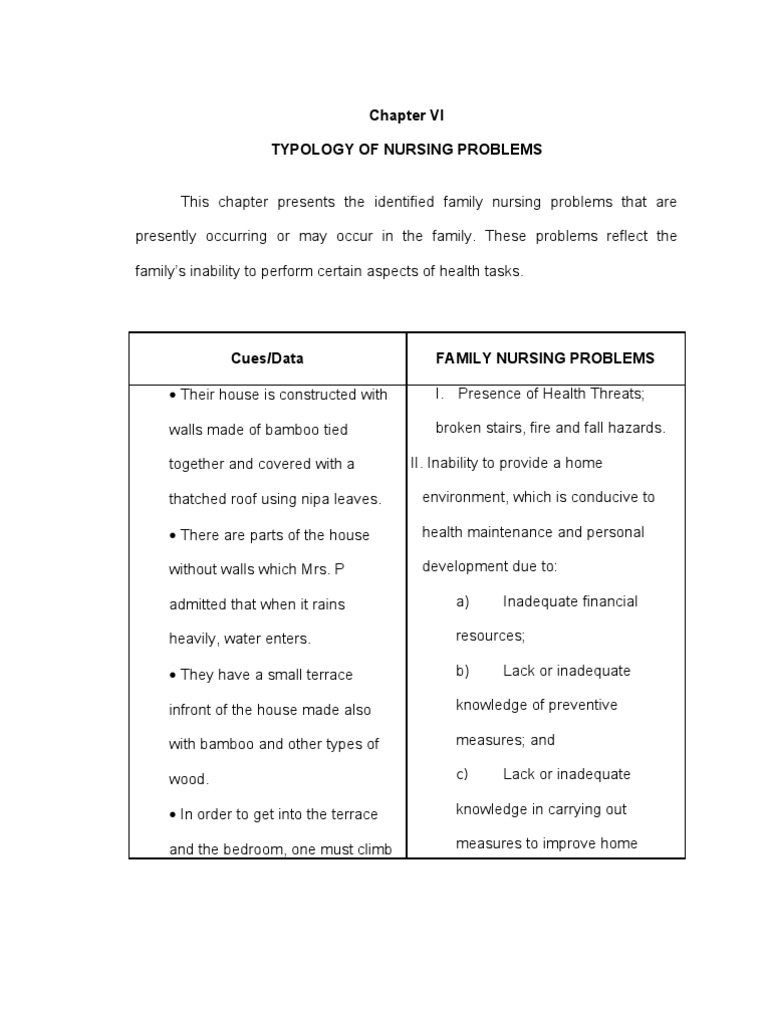 Chapter VI

TYPOLOGY OF NURSING PROBLEMS

This chapter presents the identified family nursing problems that are presently occurring or may occur in the family. These problems reflect the family's inability to perform certain aspects of health tasks.

| Cues/Data | FAMILY NURSING PROBLEMS |
|---|---|
| • Their house is constructed with walls made of bamboo tied together and covered with a thatched roof using nipa leaves. • There are parts of the house without walls which Mrs. P admitted that when it rains heavily, water enters. • They have a small terrace infront of the house made also with bamboo and other types of wood. • In order to get into the terrace and the bedroom, one must climb | I. Presence of Health Threats; broken stairs, fire and fall hazards. II. Inability to provide a home environment, which is conducive to health maintenance and personal development due to: a) Inadequate financial resources; b) Lack or inadequate knowledge of preventive measures; and c) Lack or inadequate knowledge in carrying out measures to improve home |